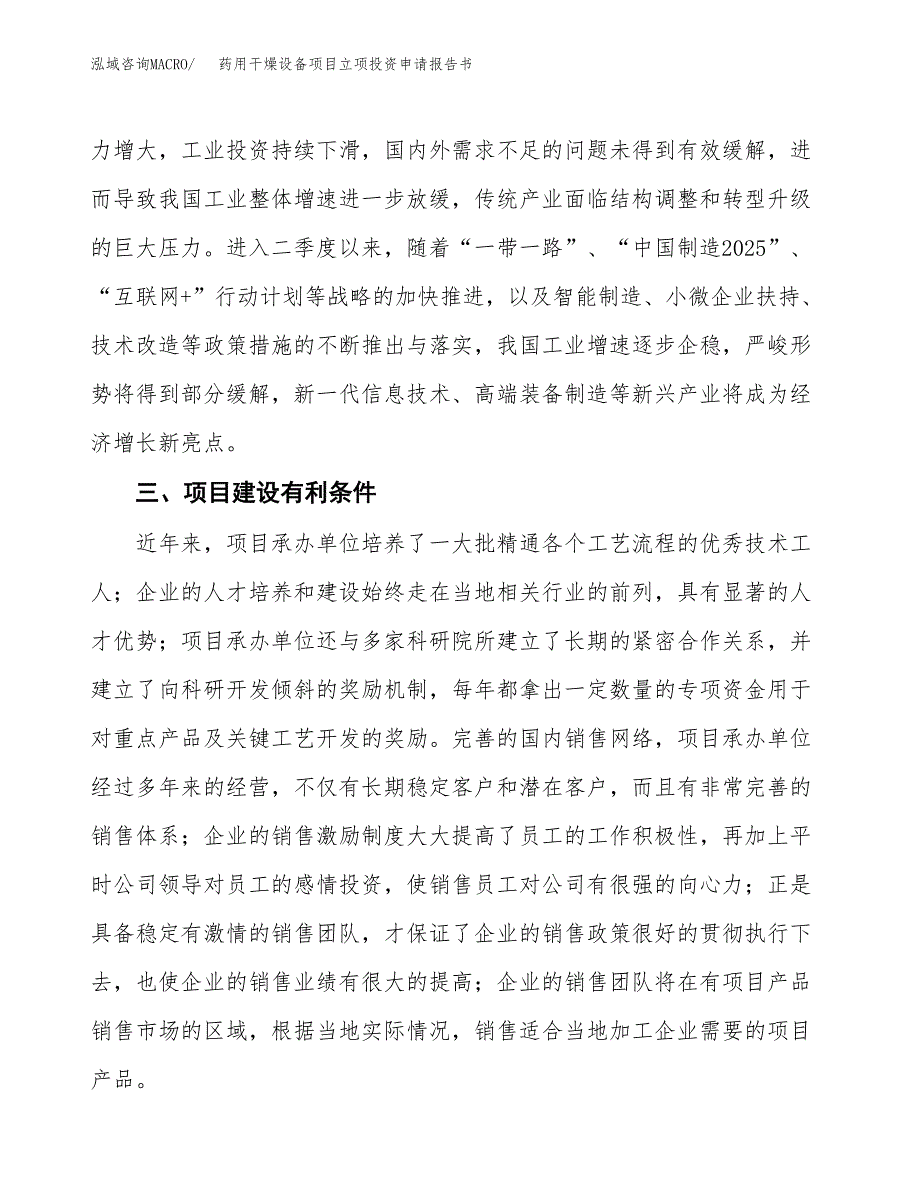 泓域咨询MACRO/　药用干燥设备项目立项投资申请报告书

力增大，工业投资持续下滑，国内外需求不足的问题未得到有效缓解，进而导致我国工业整体增速进一步放缓，传统产业面临结构调整和转型升级的巨大压力。进入二季度以来，随着“一带一路”、“中国制造2025”、“互联网+”行动计划等战略的加快推进，以及智能制造、小微企业扶持、技术改造等政策措施的不断推出与落实，我国工业增速逐步企稳，严峻形势将得到部分缓解，新一代信息技术、高端装备制造等新兴产业将成为经济增长新亮点。

三、项目建设有利条件

近年来，项目承办单位培养了一大批精通各个工艺流程的优秀技术工人；企业的人才培养和建设始终走在当地相关行业的前列，具有显著的人才优势；项目承办单位还与多家科研院所建立了长期的紧密合作关系，并建立了向科研开发倾斜的奖励机制，每年都拿出一定数量的专项资金用于对重点产品及关键工艺开发的奖励。完善的国内销售网络，项目承办单位经过多年来的经营，不仅有长期稳定客户和潜在客户，而且有非常完善的销售体系；企业的销售激励制度大大提高了员工的工作积极性，再加上平时公司领导对员工的感情投资，使销售员工对公司有很强的向心力；正是具备稳定有激情的销售团队，才保证了企业的销售政策很好的贯彻执行下去，也使企业的销售业绩有很大的提高；企业的销售团队将在有项目产品销售市场的区域，根据当地实际情况，销售适合当地加工企业需要的项目产品。